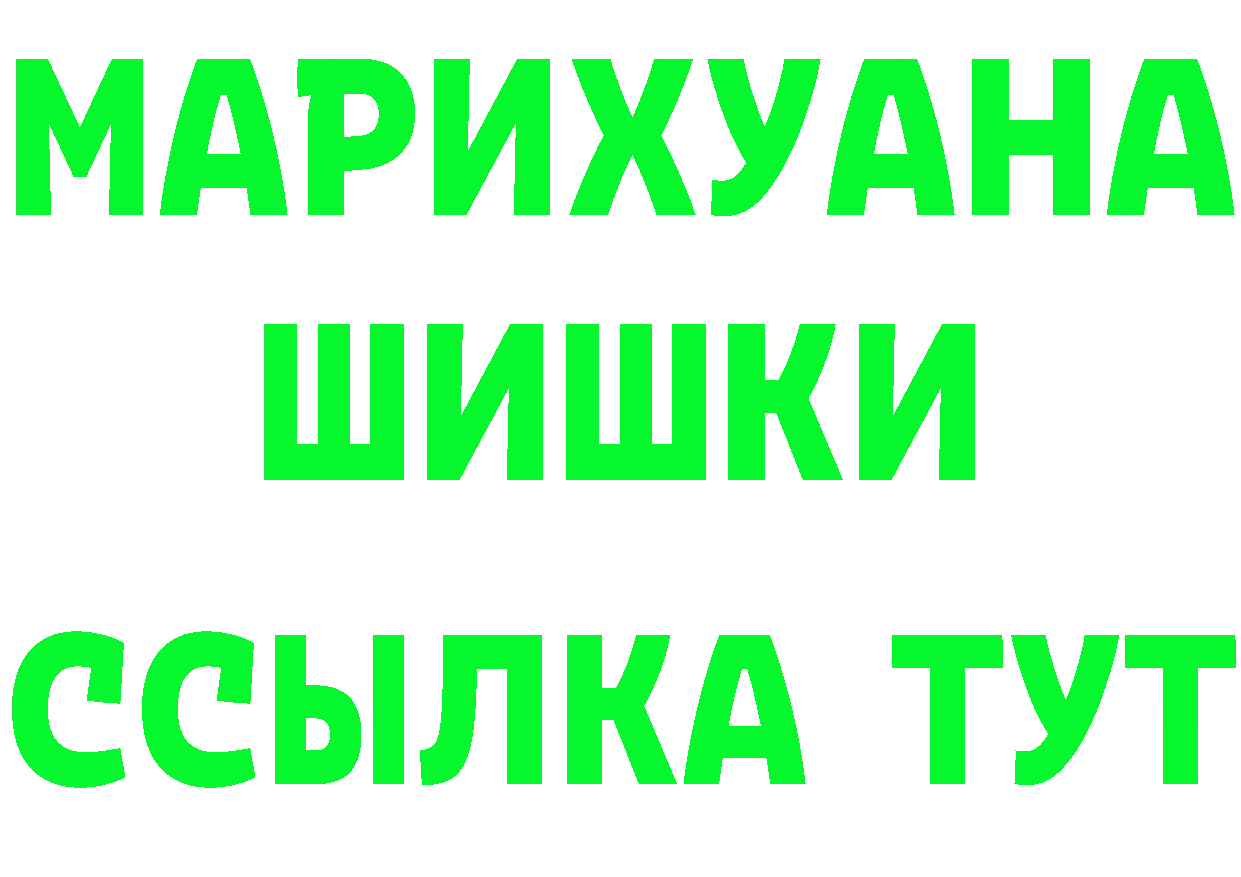 МАРИХУАНА
ШИШКИ
ССЫЛКА ТУТ